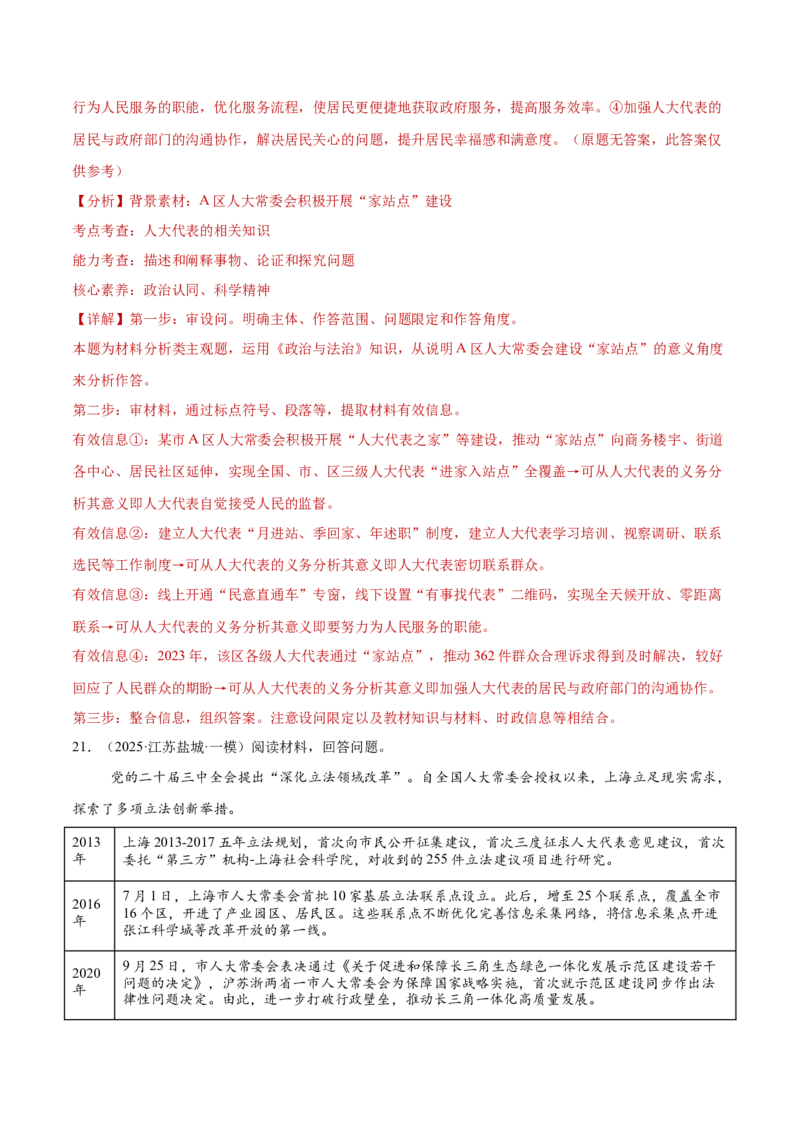 行为人民服务的职能，优化服务流程，使居民更便捷地获取政府服务，提高服务效率。④加强人大代表的居民与政府部门的沟通协作，解决居民关心的问题，提升居民幸福感和满意度。（原题无答案，此答案仅供参考）

【分析】背景素材：A区人大常委会积极开展“家站点”建设

考点考查：人大代表的相关知识

能力考查：描述和阐释事物、论证和探究问题

核心素养：政治认同、科学精神

【详解】第一步：审设问。明确主体、作答范围、问题限定和作答角度。

本题为材料分析类主观题，运用《政治与法治》知识，从说明A区人大常委会建设“家站点”的意义角度来分析作答。

第二步：审材料，通过标点符号、段落等，提取材料有效信息。

有效信息①：某市A区人大常委会积极开展“人大代表之家”等建设，推动“家站点”向商务楼宇、街道各中心、居民社区延伸，实现全国、市、区三级人大代表“进家入站点”全覆盖→可从人大代表的义务分析其意义即人大代表自觉接受人民的监督。

有效信息②：建立人大代表“月进站、季回家、年述职”制度，建立人大代表学习培训、视察调研、联系选民等工作制度→可从人大代表的义务分析其意义即人大代表密切联系群众。

有效信息③：线上开通“民意直通车”专窗，线下设置“有事找代表”二维码，实现全天候开放、零距离联系→可从人大代表的义务分析其意义即要努力为人民服务的职能。

有效信息④：2023年，该区各级人大代表通过“家站点”，推动362件群众合理诉求得到及时解决，较好回应了人民群众的期盼→可从人大代表的义务分析其意义即加强人大代表的居民与政府部门的沟通协作。

第三步：整合信息，组织答案。注意设问限定以及教材知识与材料、时政信息等相结合。

21.（2025·江苏盐城·一模）阅读材料，回答问题。

党的二十届三中全会提出“深化立法领域改革”。自全国人大常委会授权以来，上海立足现实需求，探索了多项立法创新举措。

| 2013年 | 上海2013-2017五年立法规划，首次向市民公开征集建议，首次三度征求人大代表意见建议，首次委托“第三方”机构-上海社会科学院，对收到的255件立法建议项目进行研究。 |
|---|---|
| 2016年 | 7月1日，上海市人大常委会首批10家基层立法联系点设立。此后，增至25个联系点，覆盖全市16个区，开进了产业园区、居民区。这些联系点不断优化完善信息采集网络，将信息采集点开进张江科学城等改革开放的第一线。 |
| 2020年 | 9月25日，市人大常委会表决通过《关于促进和保障长三角生态绿色一体化发展示范区建设若干问题的决定》，沪苏浙两省一市人大常委会为保障国家战略实施，首次就示范区建设同步作出法律性问题决定。由此，进一步打破行政壁垒，推动长三角一体化高质量发展。 |